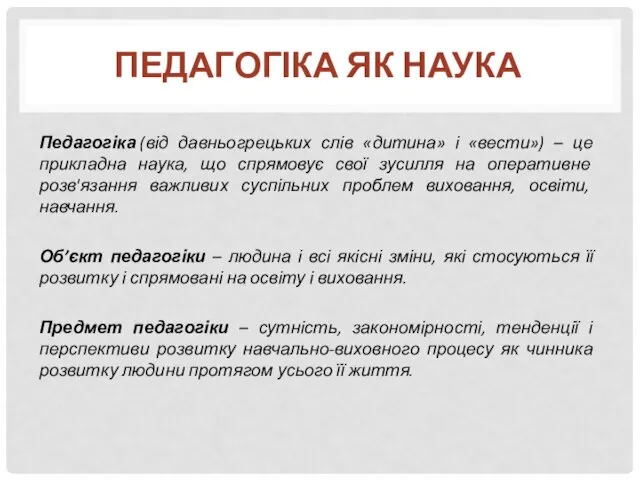 ПЕДАГОГІКА ЯК НАУКА

Педагогіка (від давньогрецьких слів «дитина» і «вести») – це прикладна наука, що спрямовує свої зусилля на оперативне розв'язання важливих суспільних проблем виховання, освіти, навчання.

Об'єкт педагогіки – людина і всі якісні зміни, які стосуються її розвитку і спрямовані на освіту і виховання.

Предмет педагогіки – сутність, закономірності, тенденції і перспективи розвитку навчально-виховного процесу як чинника розвитку людини протягом усього її життя.